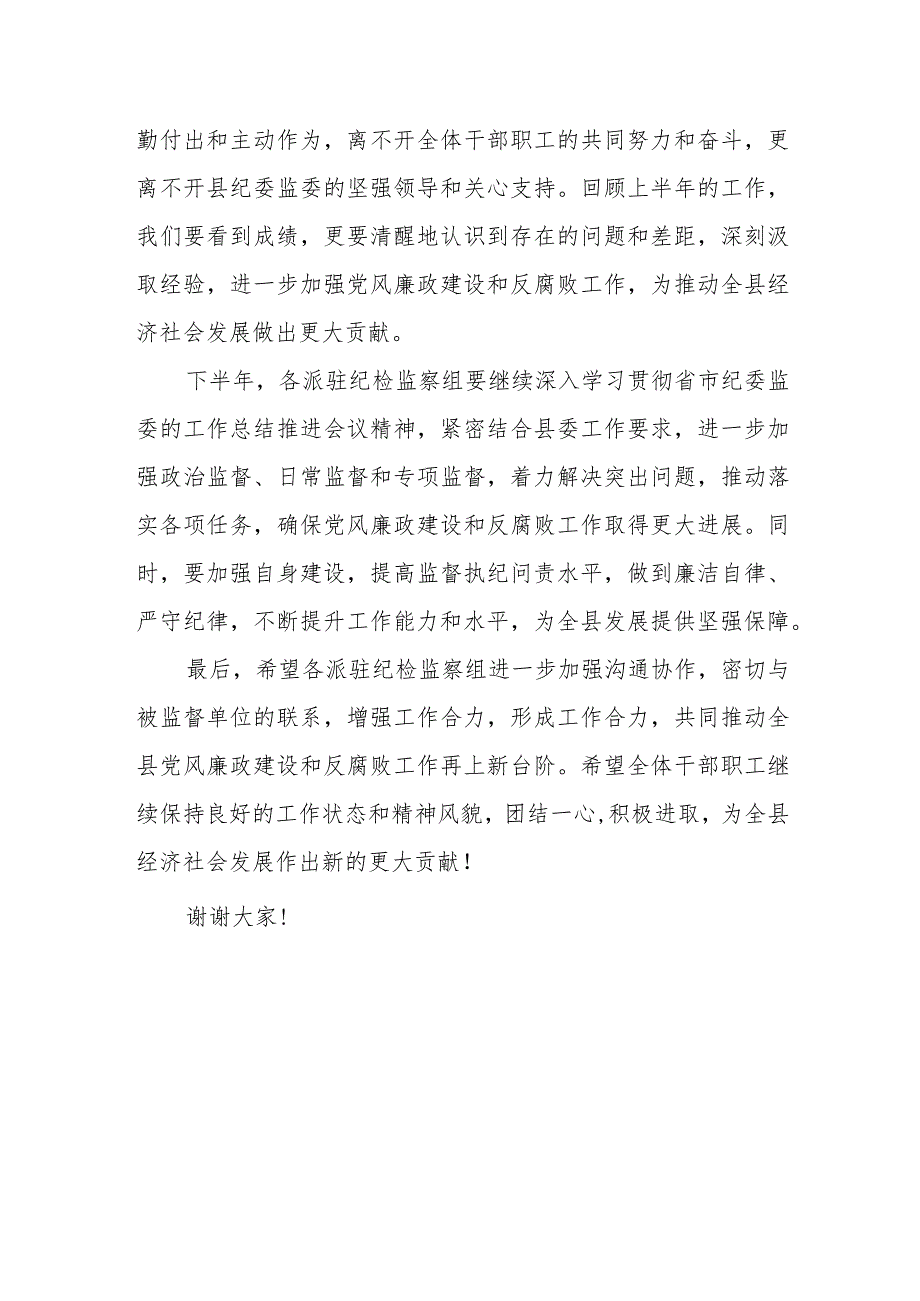 勤付出和主动作为，离不开全体干部职工的共同努力和奋斗，更离不开县纪委监委的坚强领导和关心支持。回顾上半年的工作，我们要看到成绩，更要清醒地认识到存在的问题和差距，深刻汲取经验，进一步加强党风廉政建设和反腐败工作，为推动全县经济社会发展做出更大贡献。

下半年，各派驻纪检监察组要继续深入学习贯彻省市纪委监委的工作总结推进会议精神，紧密结合县委工作要求，进一步加强政治监督、日常监督和专项监督，着力解决突出问题，推动落实各项任务，确保党风廉政建设和反腐败工作取得更大进展。同时，要加强自身建设，提高监督执纪问责水平，做到廉洁自律、严守纪律，不断提升工作能力和水平，为全县发展提供坚强保障。

最后，希望各派驻纪检监察组进一步加强沟通协作，密切与被监督单位的联系，增强工作合力，形成工作合力，共同推动全县党风廉政建设和反腐败工作再上新台阶。希望全体干部职工继续保持良好的工作状态和精神风貌，团结一心,积极进取，为全县经济社会发展作出新的更大贡献！

谢谢大家！